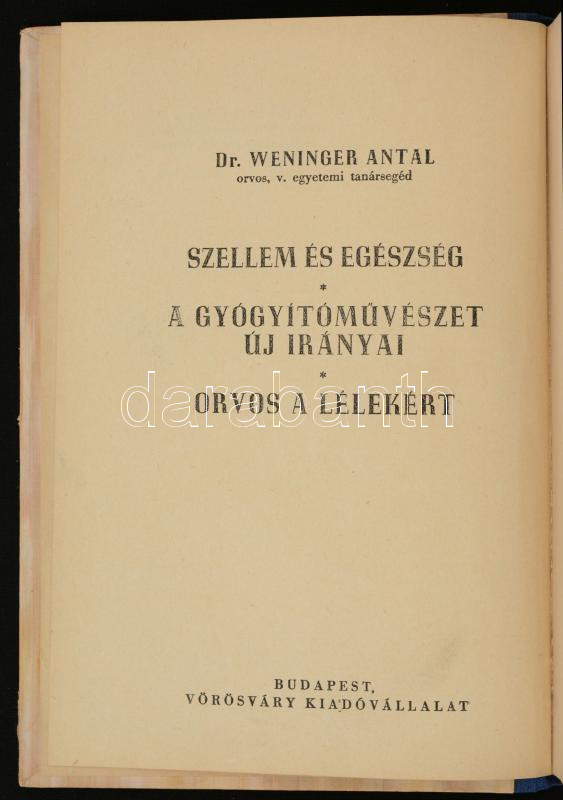 Dr. WENINGER ANTAL
orvos, v. egyetemi tanársegéd

SZELLEM ÉS EGÉSZSÉG
*
A GYÓGYÍTÓMŰVÉSZET ÚJ IRÁNYAI
*
ORVOS A LÉLEKÉRT

BUDAPEST,
VÖRÖSVÁRY KIADÓVÁLLALAT

darabanth